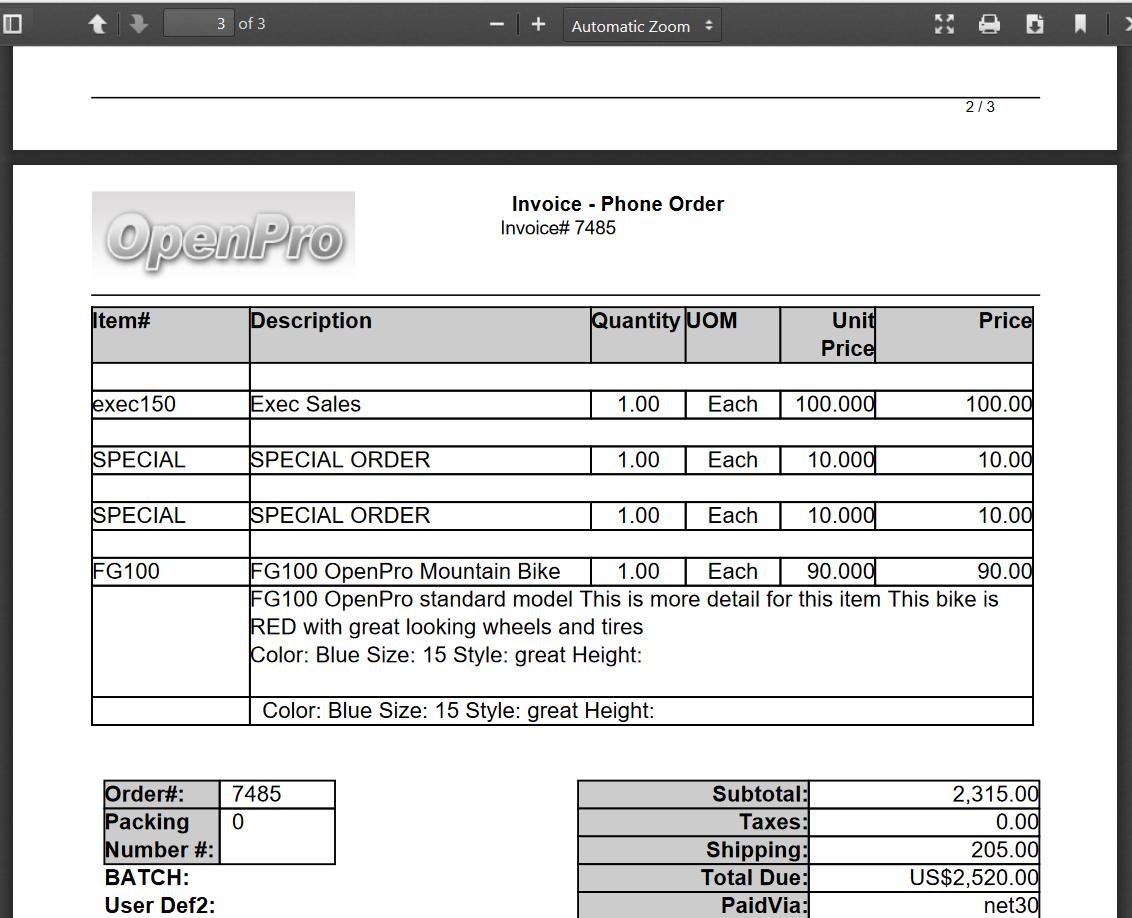 3 of 3

Automatic Zoom

2 / 3

OpenPro

**Invoice - Phone Order**
Invoice# 7485

| Item# | Description | Quantity | UOM | Unit Price | Price |
|---|---|---|---|---|---|
| | | | | | |
| exec150 | Exec Sales | 1.00 | Each | 100.000 | 100.00 |
| | | | | | |
| SPECIAL | SPECIAL ORDER | 1.00 | Each | 10.000 | 10.00 |
| | | | | | |
| SPECIAL | SPECIAL ORDER | 1.00 | Each | 10.000 | 10.00 |
| | | | | | |
| FG100 | FG100 OpenPro Mountain Bike | 1.00 | Each | 90.000 | 90.00 |
| | FG100 OpenPro standard model This is more detail for this item This bike is RED with great looking wheels and tires Color: Blue Size: 15 Style: great Height: | | | | |
| | Color: Blue Size: 15 Style: great Height: | | | | |

| Order#: | 7485 |
|---|---|
| Packing Number #: | 0 |

BATCH:
User Def2:

| Subtotal: | 2,315.00 |
|---|---|
| Taxes: | 0.00 |
| Shipping: | 205.00 |
| Total Due: | US$2,520.00 |
| PaidVia: | net30 |